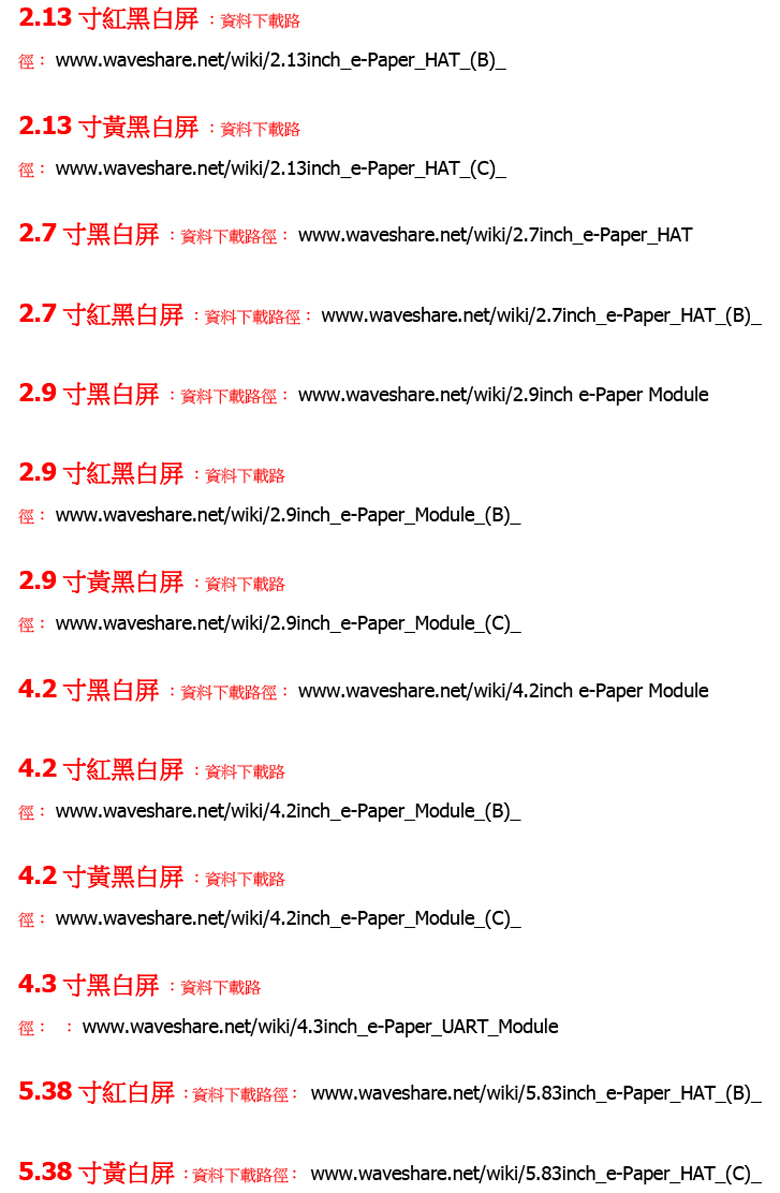 2.13 寸紅黑白屏 ：資料下載路徑： www.waveshare.net/wiki/2.13inch_e-Paper_HAT_(B)_

2.13 寸黃黑白屏 ：資料下載路徑： www.waveshare.net/wiki/2.13inch_e-Paper_HAT_(C)_

2.7 寸黑白屏 ：資料下載路徑： www.waveshare.net/wiki/2.7inch_e-Paper_HAT

2.7 寸紅黑白屏 ：資料下載路徑： www.waveshare.net/wiki/2.7inch_e-Paper_HAT_(B)_

2.9 寸黑白屏 ：資料下載路徑： www.waveshare.net/wiki/2.9inch e-Paper Module

2.9 寸紅黑白屏 ：資料下載路徑： www.waveshare.net/wiki/2.9inch_e-Paper_Module_(B)_

2.9 寸黃黑白屏 ：資料下載路徑： www.waveshare.net/wiki/2.9inch_e-Paper_Module_(C)_

4.2 寸黑白屏 ：資料下載路徑： www.waveshare.net/wiki/4.2inch e-Paper Module

4.2 寸紅黑白屏 ：資料下載路徑： www.waveshare.net/wiki/4.2inch_e-Paper_Module_(B)_

4.2 寸黃黑白屏 ：資料下載路徑： www.waveshare.net/wiki/4.2inch_e-Paper_Module_(C)_

4.3 寸黑白屏 ：資料下載路徑： ： www.waveshare.net/wiki/4.3inch_e-Paper_UART_Module

5.38 寸紅白屏 ：資料下載路徑： www.waveshare.net/wiki/5.83inch_e-Paper_HAT_(B)_

5.38 寸黃白屏 ：資料下載路徑： www.waveshare.net/wiki/5.83inch_e-Paper_HAT_(C)_